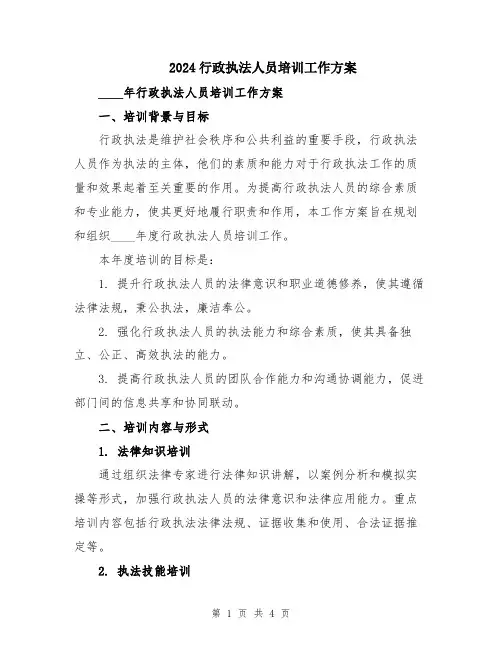 2024 行政执法人员培训工作方案

____年行政执法人员培训工作方案

一、培训背景与目标

行政执法是维护社会秩序和公共利益的重要手段，行政执法人员作为执法的主体，他们的素质和能力对于行政执法工作的质量和效果起着至关重要的作用。为提高行政执法人员的综合素质和专业能力，使其更好地履行职责和作用，本工作方案旨在规划和组织____年度行政执法人员培训工作。

本年度培训的目标是：

1. 提升行政执法人员的法律意识和职业道德修养，使其遵循法律法规，秉公执法，廉洁奉公。

2. 强化行政执法人员的执法能力和综合素质，使其具备独立、公正、高效执法的能力。

3. 提高行政执法人员的团队合作能力和沟通协调能力，促进部门间的信息共享和协同联动。

二、培训内容与形式

1. 法律知识培训

通过组织法律专家进行法律知识讲解，以案例分析和模拟实操等形式，加强行政执法人员的法律意识和法律应用能力。重点培训内容包括行政执法法律法规、证据收集和使用、合法证据推定等。

2. 执法技能培训

第 1 页 共 4 页